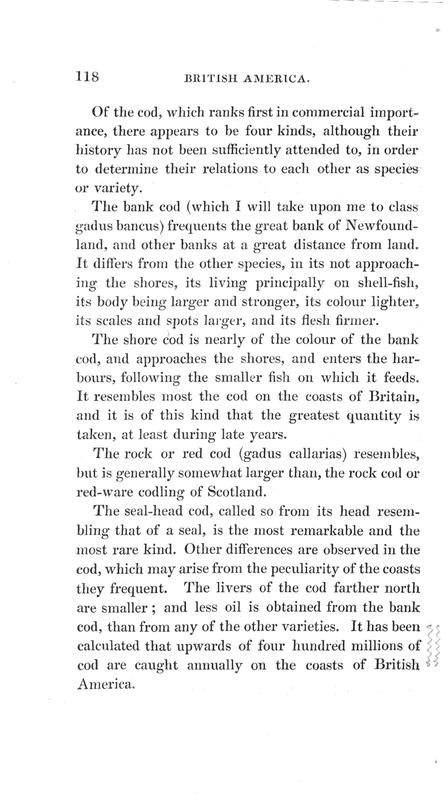 118 BRITISH AMERICA.

Of the cod, which ranks first in commercial importance, there appears to be four kinds, although their history has not been sufficiently attended to, in order to determine their relations to each other as species or variety.

The bank cod (which I will take upon me to class gadus bancus) frequents the great bank of Newfoundland, and other banks at a great distance from land. It differs from the other species, in its not approaching the shores, its living principally on shell-fish, its body being larger and stronger, its colour lighter, its scales and spots larger, and its flesh firmer.

The shore cod is nearly of the colour of the bank cod, and approaches the shores, and enters the harbours, following the smaller fish on which it feeds. It resembles most the cod on the coasts of Britain, and it is of this kind that the greatest quantity is taken, at least during late years.

The rock or red cod (gadus callarias) resembles, but is generally somewhat larger than, the rock cod or red-ware codling of Scotland.

The seal-head cod, called so from its head resembling that of a seal, is the most remarkable and the most rare kind. Other differences are observed in the cod, which may arise from the peculiarity of the coasts they frequent. The livers of the cod farther north are smaller; and less oil is obtained from the bank cod, than from any of the other varieties. It has been calculated that upwards of four hundred millions of cod are caught annually on the coasts of British America.